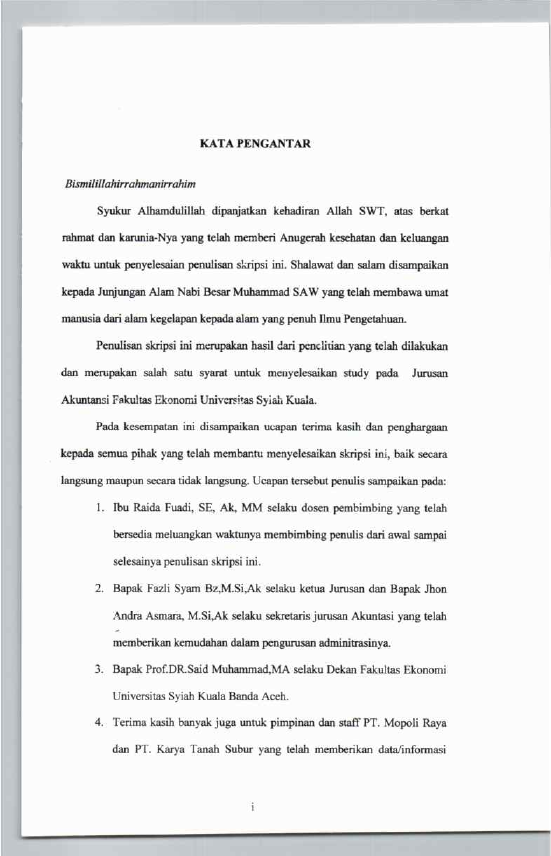 KATA PENGANTAR

Bismilillahirrahmanirrahim

Syukur Alhamdulillah dipanjatkan kehadiran Allah SWT, atas berkat rahmat dan karunia-Nya yang telah memberi Anugerah kesehatan dan keluangan waktu untuk penyelesaian penulisan skripsi ini. Shalawat dan salam disampaikan kepada Junjungan Alam Nabi Besar Muhammad SAW yang telah membawa umat manusia dari alam kegelapan kepada alam yang penuh Ilmu Pengetahuan.

Penulisan skripsi ini merupakan hasil dari penelitian yang telah dilakukan dan merupakan salah satu syarat untuk menyelesaikan study pada Jurusan Akuntansi Fakultas Ekonomi Universitas Syiah Kuala.

Pada kesempatan ini disampaikan ucapan terima kasih dan penghargaan kepada semua pihak yang telah membantu menyelesaikan skripsi ini, baik secara langsung maupun secara tidak langsung. Ucapan tersebut penulis sampaikan pada:

1. Ibu Raida Fuadi, SE, Ak, MM selaku dosen pembimbing yang telah bersedia meluangkan waktunya membimbing penulis dari awal sampai selesainya penulisan skripsi ini.
2. Bapak Fazli Syam Bz,M.Si,Ak selaku ketua Jurusan dan Bapak Jhon Andra Asmara, M.Si,Ak selaku sekretaris jurusan Akuntasi yang telah memberikan kemudahan dalam pengurusan adminitrasinya.
3. Bapak Prof.DR.Said Muhammad,MA selaku Dekan Fakultas Ekonomi Universitas Syiah Kuala Banda Aceh.
4. Terima kasih banyak juga untuk pimpinan dan staff PT. Mopoli Raya dan PT. Karya Tanah Subur yang telah memberikan data/informasi

i